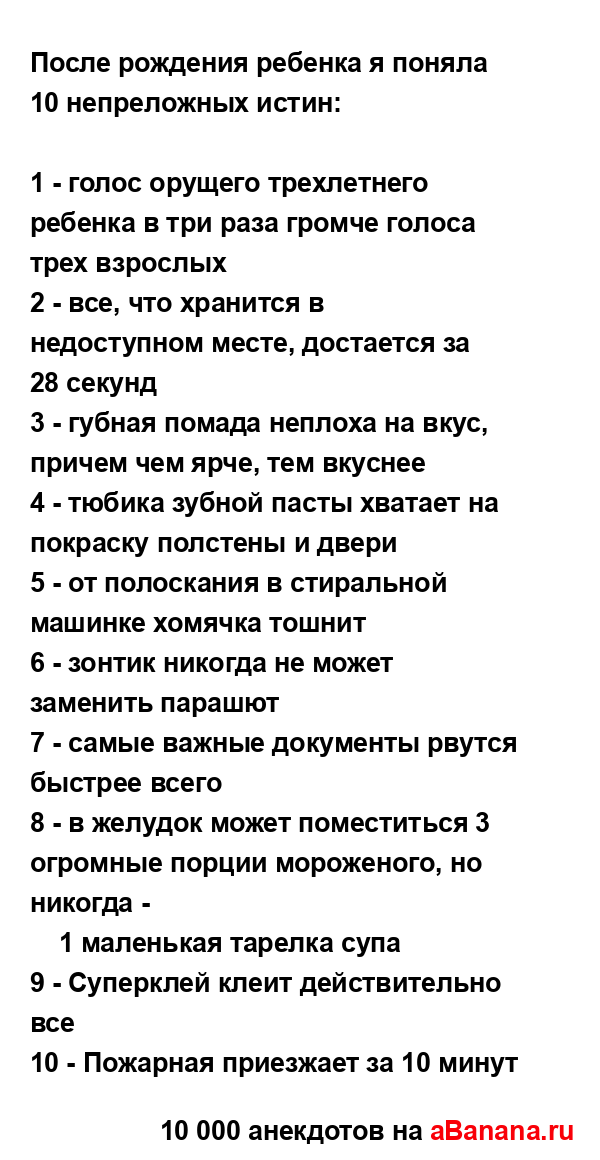 После рождения ребенка я поняла 10 непреложных истин:

1 - голос орущего трехлетнего ребенка в три раза громче голоса трех взрослых
2 - все, что хранится в недоступном месте, достается за 28 секунд
3 - губная помада неплоха на вкус, причем чем ярче, тем вкуснее
4 - тюбика зубной пасты хватает на покраску полстены и двери
5 - от полоскания в стиральной машинке хомячка тошнит
6 - зонтик никогда не может заменить парашют
7 - самые важные документы рвутся быстрее всего
8 - в желудок может поместиться 3 огромные порции мороженого, но никогда -
1 маленькая тарелка супа
9 - Суперклей клеит действительно все
10 - Пожарная приезжает за 10 минут

10 000 анекдотов на aBanana.ru